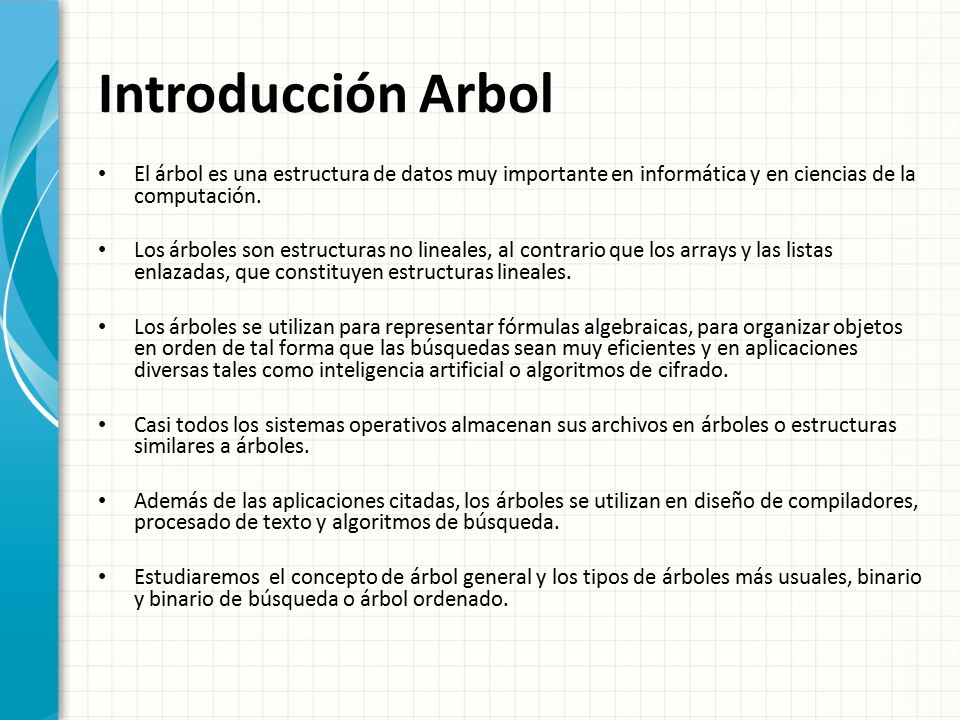 Introducción Arbol

• El árbol es una estructura de datos muy importante en informática y en ciencias de la computación.

• Los árboles son estructuras no lineales, al contrario que los arrays y las listas enlazadas, que constituyen estructuras lineales.

• Los árboles se utilizan para representar fórmulas algebraicas, para organizar objetos en orden de tal forma que las búsquedas sean muy eficientes y en aplicaciones diversas tales como inteligencia artificial o algoritmos de cifrado.

• Casi todos los sistemas operativos almacenan sus archivos en árboles o estructuras similares a árboles.

• Además de las aplicaciones citadas, los árboles se utilizan en diseño de compiladores, procesado de texto y algoritmos de búsqueda.

• Estudiaremos el concepto de árbol general y los tipos de árboles más usuales, binario y binario de búsqueda o árbol ordenado.